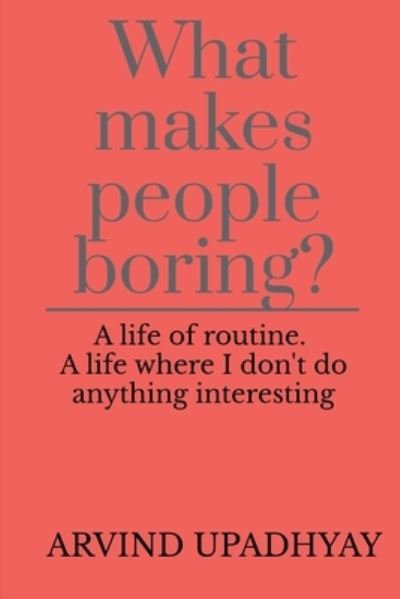 What makes people boring?

A life of routine. A life where I don't do anything interesting

ARVIND UPADHYAY